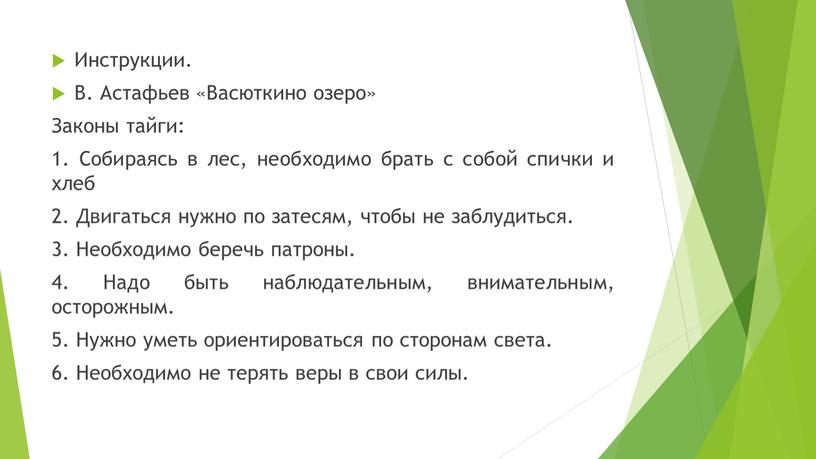 Инструкции.

В. Астафьев «Васюткино озеро»

Законы тайги:

1. Собираясь в лес, необходимо брать с собой спички и хлеб

2. Двигаться нужно по затесям, чтобы не заблудиться.

3. Необходимо беречь патроны.

4. Надо быть наблюдательным, внимательным, осторожным.

5. Нужно уметь ориентироваться по сторонам света.

6. Необходимо не терять веры в свои силы.